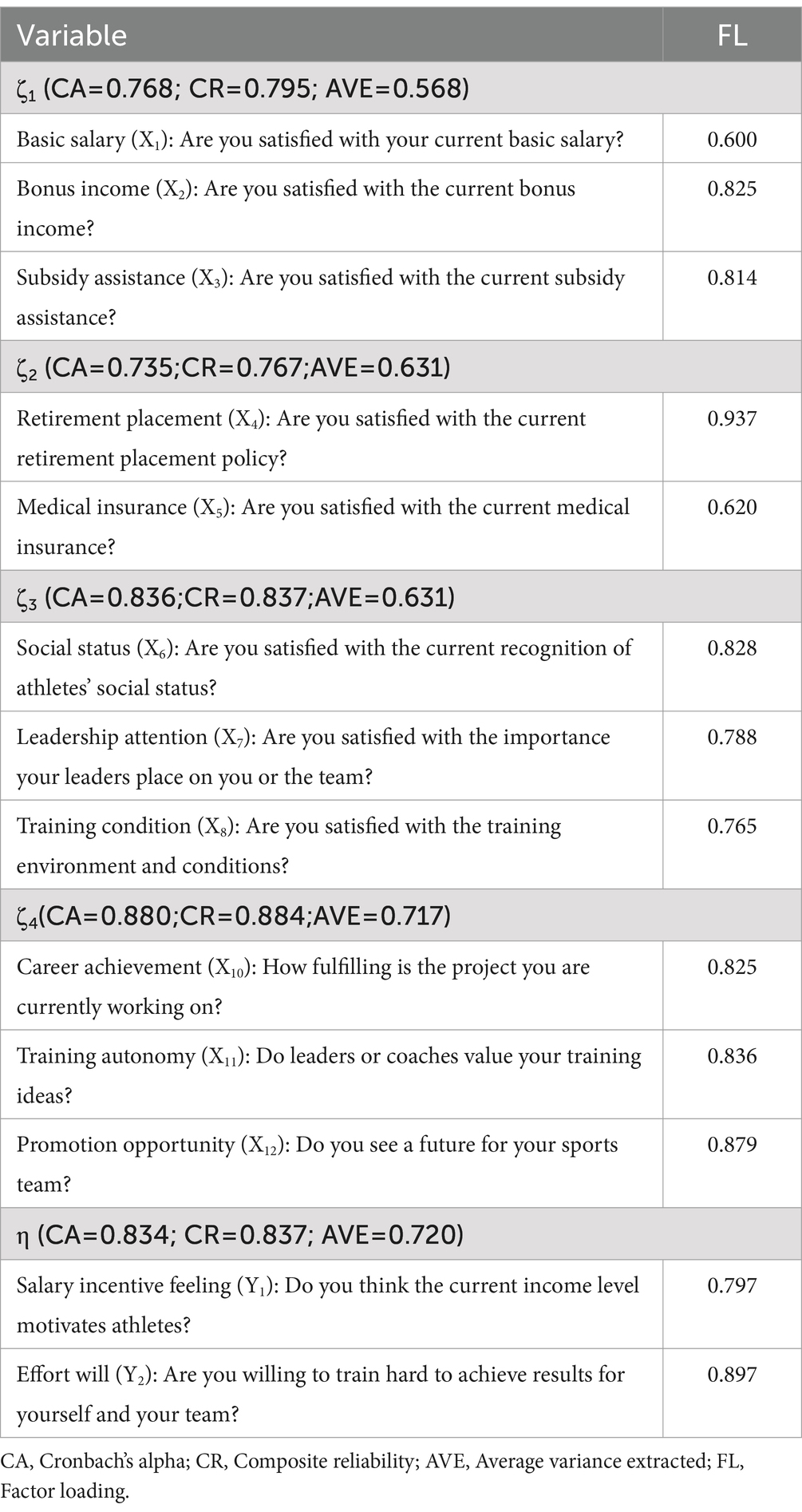 | Variable | FL |
|---|---|
| $\zeta_1$ (CA=0.768; CR=0.795; AVE=0.568) | |
| Basic salary ($X_1$): Are you satisfied with your current basic salary? | 0.600 |
| Bonus income ($X_2$): Are you satisfied with the current bonus income? | 0.825 |
| Subsidy assistance ($X_3$): Are you satisfied with the current subsidy assistance? | 0.814 |
| $\zeta_2$ (CA=0.735;CR=0.767;AVE=0.631) | |
| Retirement placement ($X_4$): Are you satisfied with the current retirement placement policy? | 0.937 |
| Medical insurance ($X_5$): Are you satisfied with the current medical insurance? | 0.620 |
| $\zeta_3$ (CA=0.836;CR=0.837;AVE=0.631) | |
| Social status ($X_6$): Are you satisfied with the current recognition of athletes' social status? | 0.828 |
| Leadership attention ($X_7$): Are you satisfied with the importance your leaders place on you or the team? | 0.788 |
| Training condition ($X_8$): Are you satisfied with the training environment and conditions? | 0.765 |
| $\zeta_4$(CA=0.880;CR=0.884;AVE=0.717) | |
| Career achievement ($X_{10}$): How fulfilling is the project you are currently working on? | 0.825 |
| Training autonomy ($X_{11}$): Do leaders or coaches value your training ideas? | 0.836 |
| Promotion opportunity ($X_{12}$): Do you see a future for your sports team? | 0.879 |
| $\eta$ (CA=0.834; CR=0.837; AVE=0.720) | |
| Salary incentive feeling ($Y_1$): Do you think the current income level motivates athletes? | 0.797 |
| Effort will ($Y_2$): Are you willing to train hard to achieve results for yourself and your team? | 0.897 |

CA, Cronbach's alpha; CR, Composite reliability; AVE, Average variance extracted; FL, Factor loading.